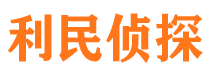 利民侦探